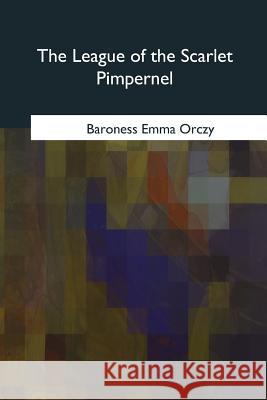 The League of the Scarlet Pimpernel

Baroness Emma Orczy

Kraina Książek